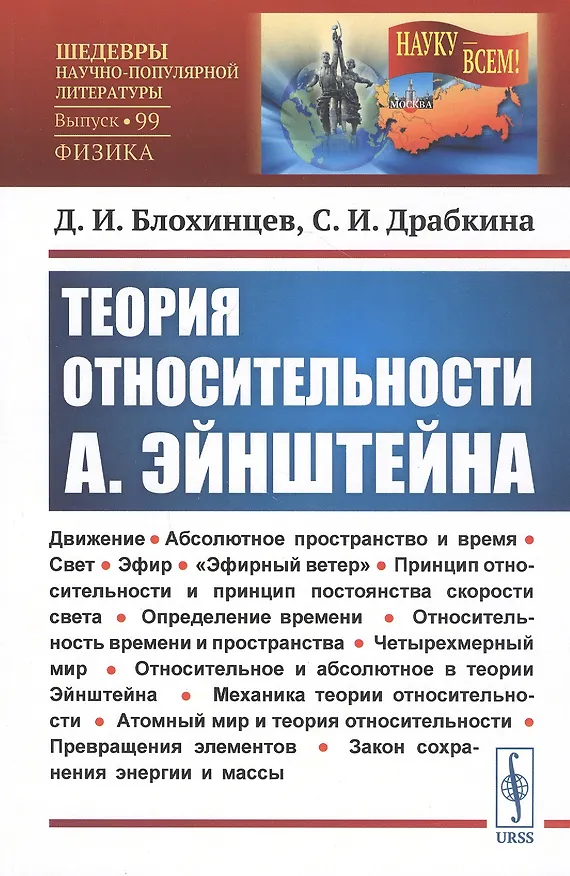 ШЕДЕВРЫ НАУЧНО-ПОПУЛЯРНОЙ ЛИТЕРАТУРЫ
Выпуск • 99
ФИЗИКА

НАУКУ — ВСЕМ!
МОСКВА

Д. И. Блохинцев, С. И. Драбкина

ТЕОРИЯ ОТНОСИТЕЛЬНОСТИ А. ЭЙНШТЕЙНА

Движение • Абсолютное пространство и время • Свет • Эфир • «Эфирный ветер» • Принцип относительности и принцип постоянства скорости света • Определение времени • Относительность времени и пространства • Четырехмерный мир • Относительное и абсолютное в теории Эйнштейна • Механика теории относительности • Атомный мир и теория относительности • Превращения элементов • Закон сохранения энергии и массы

URSS